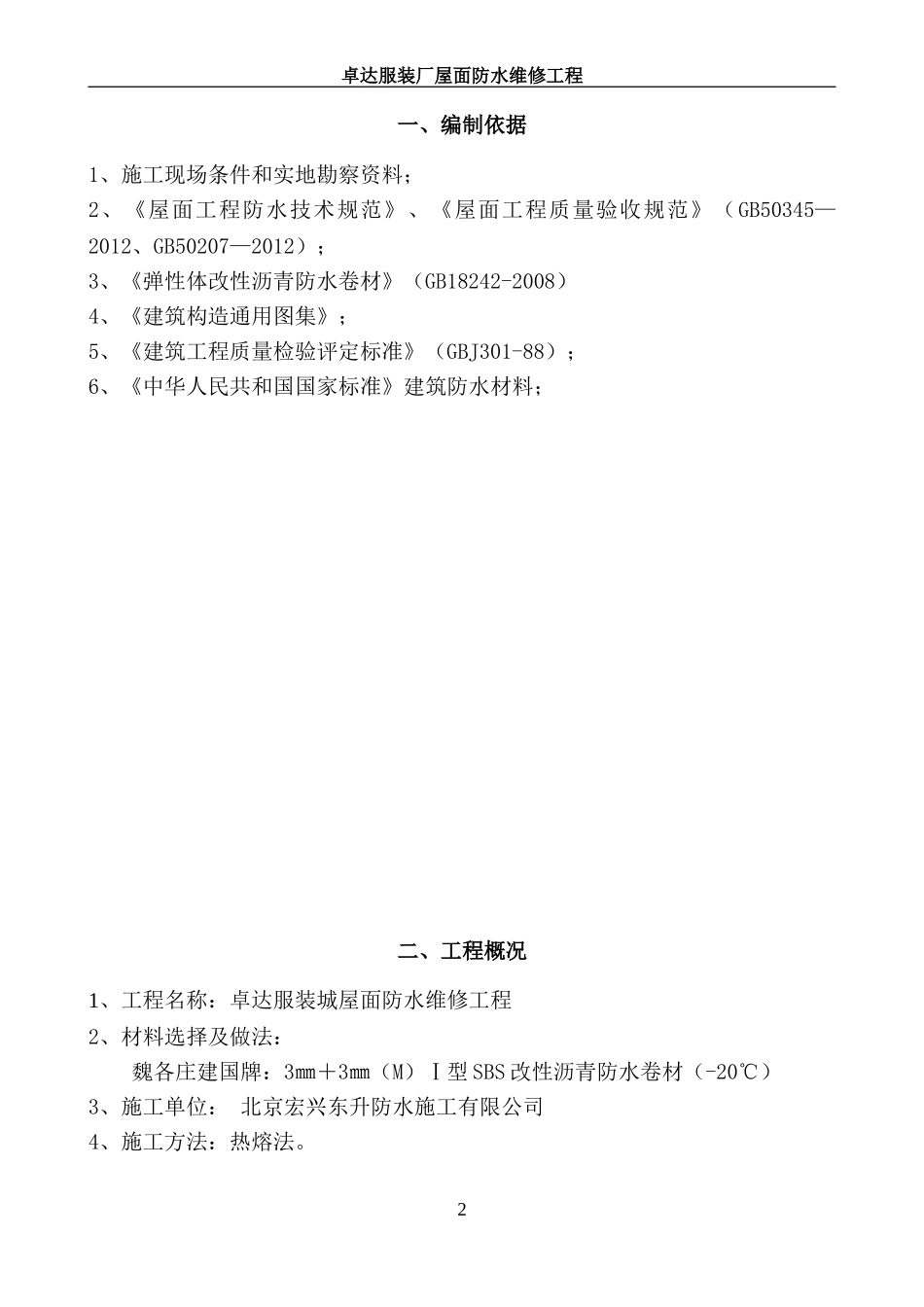 卓达服装厂屋面防水维修工程

一、编制依据

1、施工现场条件和实地勘察资料；

2、《屋面工程防水技术规范》、《屋面工程质量验收规范》（GB50345—2012、GB50207—2012）；

3、《弹性体改性沥青防水卷材》（GB18242-2008）

4、《建筑构造通用图集》；

5、《建筑工程质量检验评定标准》（GBJ301-88）；

6、《中华人民共和国国家标准》建筑防水材料；

二、工程概况

1、工程名称：卓达服装城屋面防水维修工程

2、材料选择及做法：

魏各庄建国牌：3mm＋3mm（M）Ⅰ型SBS改性沥青防水卷材（-20℃）

3、施工单位： 北京宏兴东升防水施工有限公司

4、施工方法：热熔法。

2